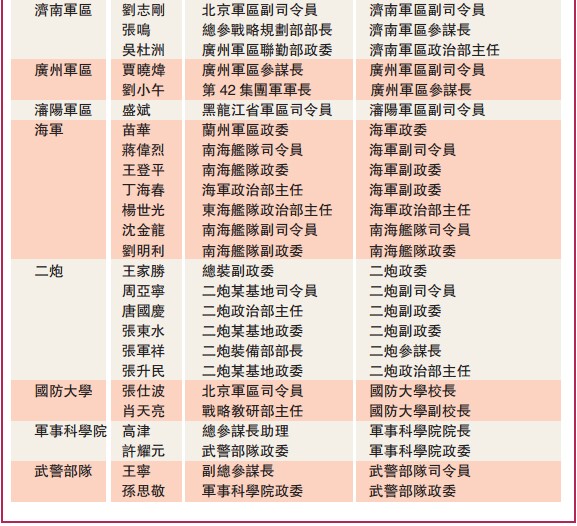 | 濟南軍區 | 劉志剛 | 北京軍區副司令員 | 濟南軍區副司令員 |
|---|---|---|---|
| | 張鳴 | 總參戰略規劃部部長 | 濟南軍區參謀長 |
| | 吳杜洲 | 廣州軍區聯勤部政委 | 濟南軍區政治部主任 |
| 廣州軍區 | 賈曉煒 | 廣州軍區參謀長 | 廣州軍區副司令員 |
| | 劉小午 | 第42集團軍軍長 | 廣州軍區參謀長 |
| 瀋陽軍區 | 盛斌 | 黑龍江省軍區司令員 | 瀋陽軍區副司令員 |
| 海軍 | 苗華 | 蘭州軍區政委 | 海軍政委 |
| | 蔣偉烈 | 南海艦隊司令員 | 海軍副司令員 |
| | 王登平 | 南海艦隊政委 | 海軍副政委 |
| | 丁海春 | 海軍政治部主任 | 海軍副政委 |
| | 楊世光 | 東海艦隊政治部主任 | 海軍政治部主任 |
| | 沈金龍 | 南海艦隊副司令員 | 南海艦隊司令員 |
| | 劉明利 | 南海艦隊副政委 | 南海艦隊政委 |
| 二炮 | 王家勝 | 總裝副政委 | 二炮政委 |
| | 周亞寧 | 二炮某基地司令員 | 二炮副司令員 |
| | 唐國慶 | 二炮政治部主任 | 二炮副政委 |
| | 張東水 | 二炮某基地政委 | 二炮副政委 |
| | 張軍祥 | 二炮裝備部部長 | 二炮參謀長 |
| | 張升民 | 二炮某基地政委 | 二炮政治部主任 |
| 國防大學 | 張仕波 | 北京軍區司令員 | 國防大學校長 |
| | 肖天亮 | 戰略教研部主任 | 國防大學副校長 |
| 軍事科學院 | 高津 | 總參謀長助理 | 軍事科學院院長 |
| | 許耀元 | 武警部隊政委 | 軍事科學院政委 |
| 武警部隊 | 王寧 | 副總參謀長 | 武警部隊司令員 |
| | 孫思敬 | 軍事科學院政委 | 武警部隊政委 |